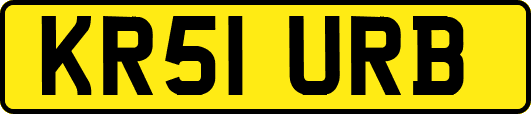 KR51 URB